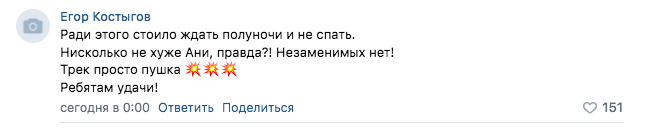 Егор Костыгов
Ради этого стоило ждать полуночи и не спать.
Нисколько не хуже Ани, правда?! Незаменимых нет!
Трек просто пушка 💥💥💥
Ребятам удачи!
сегодня в 0:00 Ответить Поделиться
151